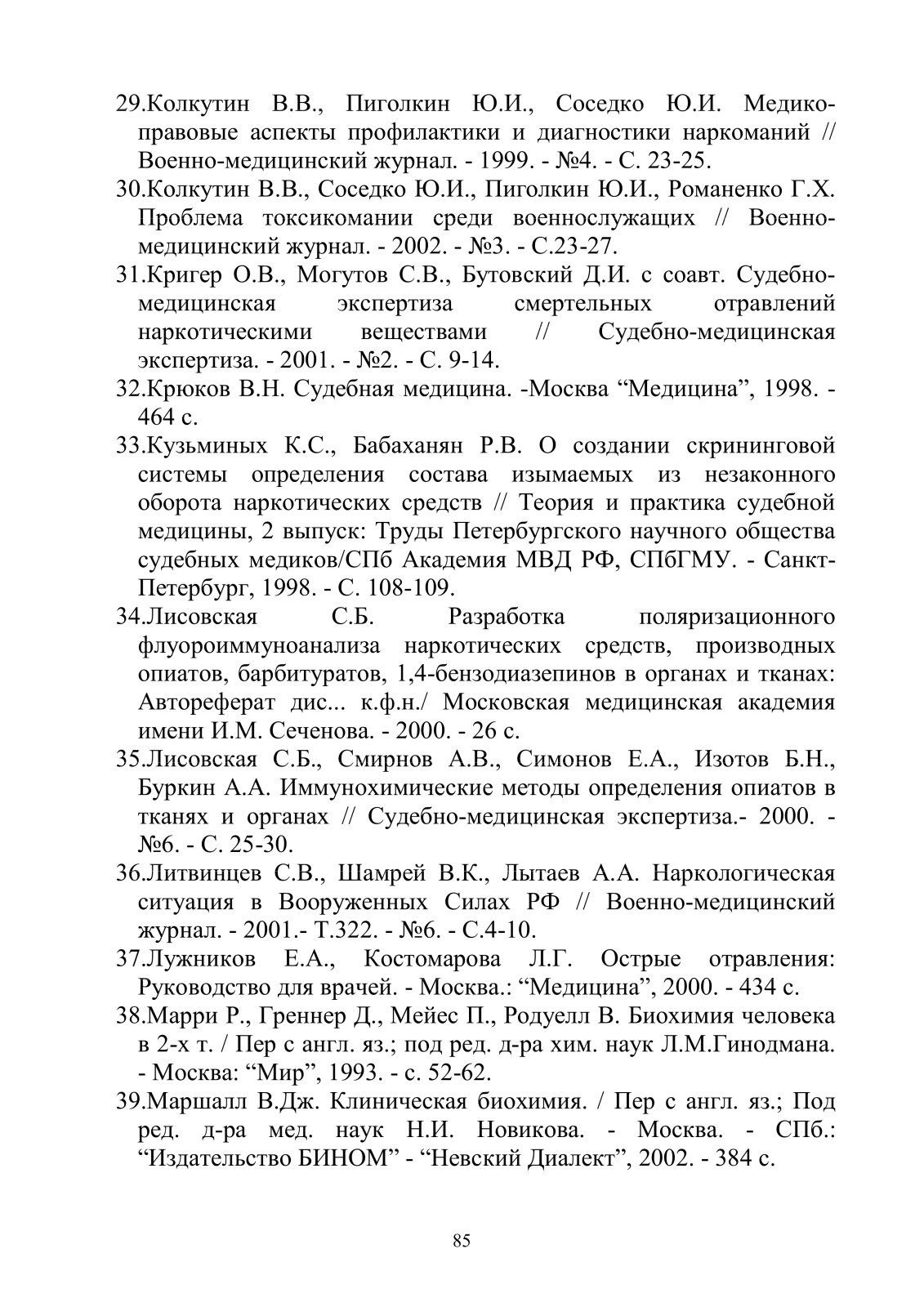 29.Колкутин В.В., Пиголкин Ю.И., Соседко Ю.И. Медико-правовые аспекты профилактики и диагностики наркоманий // Военно-медицинский журнал. - 1999. - №4. - С. 23-25.

30.Колкутин В.В., Соседко Ю.И., Пиголкин Ю.И., Романенко Г.Х. Проблема токсикомании среди военнослужащих // Военно-медицинский журнал. - 2002. - №3. - С.23-27.

31.Кригер О.В., Могутов С.В., Бутовский Д.И. с соавт. Судебно-медицинская экспертиза смертельных отравлений наркотическими веществами // Судебно-медицинская экспертиза. - 2001. - №2. - С. 9-14.

32.Крюков В.Н. Судебная медицина. -Москва “Медицина”, 1998. - 464 с.

33.Кузьминых К.С., Бабаханян Р.В. О создании скрининговой системы определения состава изымаемых из незаконного оборота наркотических средств // Теория и практика судебной медицины, 2 выпуск: Труды Петербургского научного общества судебных медиков/СПб Академия МВД РФ, СПбГМУ. - Санкт-Петербург, 1998. - С. 108-109.

34.Лисовская С.Б. Разработка поляризационного флуороиммуноанализа наркотических средств, производных опиатов, барбитуратов, 1,4-бензодиазепинов в органах и тканах: Автореферат дис... к.ф.н./ Московская медицинская академия имени И.М. Сеченова. - 2000. - 26 с.

35.Лисовская С.Б., Смирнов А.В., Симонов Е.А., Изотов Б.Н., Буркин А.А. Иммунохимические методы определения опиатов в тканях и органах // Судебно-медицинская экспертиза.- 2000. - №6. - С. 25-30.

36.Литвинцев С.В., Шамрей В.К., Лытаев А.А. Наркологическая ситуация в Вооруженных Силах РФ // Военно-медицинский журнал. - 2001.- Т.322. - №6. - С.4-10.

37.Лужников Е.А., Костомарова Л.Г. Острые отравления: Руководство для врачей. - Москва.: “Медицина”, 2000. - 434 с.

38.Марри Р., Греннер Д., Мейес П., Родуелл В. Биохимия человека в 2-х т. / Пер с англ. яз.; под ред. д-ра хим. наук Л.М.Гинодмана. - Москва: “Мир”, 1993. - с. 52-62.

39.Маршалл В.Дж. Клиническая биохимия. / Пер с англ. яз.; Под ред. д-ра мед. наук Н.И. Новикова. - Москва. - СПб.: “Издательство БИНОМ” - “Невский Диалект”, 2002. - 384 с.

85